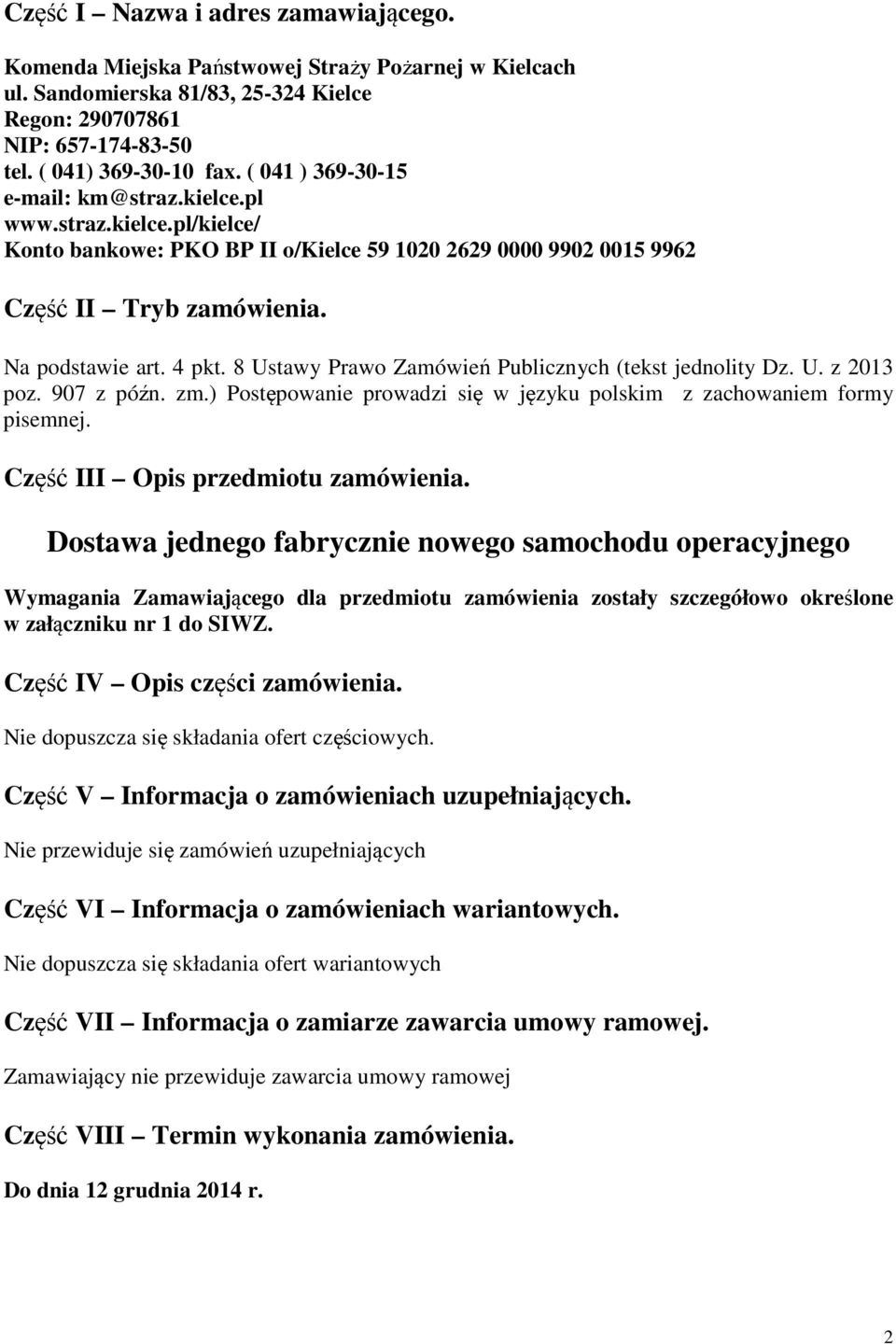 Część I – Nazwa i adres zamawiającego.

Komenda Miejska Państwowej Straży Pożarnej w Kielcach
ul. Sandomierska 81/83, 25-324 Kielce
Regon: 290707861
NIP: 657-174-83-50
tel. ( 041) 369-30-10 fax. ( 041 ) 369-30-15
e-mail: km@straz.kielce.pl
www.straz.kielce.pl/kielce/
Konto bankowe: PKO BP II o/Kielce 59 1020 2629 0000 9902 0015 9962

Część II – Tryb zamówienia.

Na podstawie art. 4 pkt. 8 Ustawy Prawo Zamówień Publicznych (tekst jednolity Dz. U. z 2013 poz. 907 z późn. zm.) Postępowanie prowadzi się w języku polskim z zachowaniem formy pisemnej.

Część III – Opis przedmiotu zamówienia.

Dostawa jednego fabrycznie nowego samochodu operacyjnego

Wymagania Zamawiającego dla przedmiotu zamówienia zostały szczegółowo określone w załączniku nr 1 do SIWZ.

Część IV – Opis części zamówienia.

Nie dopuszcza się składania ofert częściowych.

Część V – Informacja o zamówieniach uzupełniających.

Nie przewiduje się zamówień uzupełniających

Część VI – Informacja o zamówieniach wariantowych.

Nie dopuszcza się składania ofert wariantowych

Część VII – Informacja o zamiarze zawarcia umowy ramowej.

Zamawiający nie przewiduje zawarcia umowy ramowej

Część VIII – Termin wykonania zamówienia.

Do dnia 12 grudnia 2014 r.

2